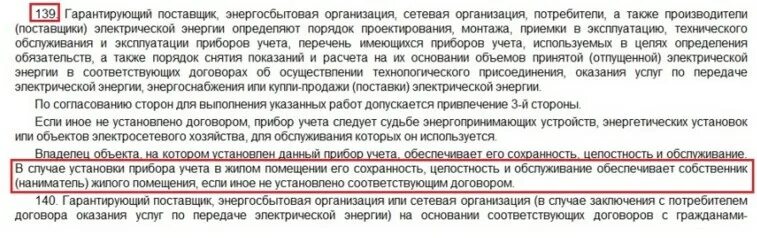 139. Гарантирующий поставщик, энергосбытовая организация, сетевая организация, потребители, а также производители (поставщики) электрической энергии определяют порядок проектирования, монтажа, приемки в эксплуатацию, технического обслуживания и эксплуатации приборов учета, перечень имеющихся приборов учета, используемых в целях определения обязательств, а также порядок снятия показаний и расчета на их основании объемов принятой (отпущенной) электрической энергии в соответствующих договорах об осуществлении технологического присоединения, оказания услуг по передаче электрической энергии, энергоснабжения или купли-продажи (поставки) электрической энергии.

По согласованию сторон для выполнения указанных работ допускается привлечение 3-й стороны.

Если иное не установлено договором, прибор учета следует судьбе энергопринимающих устройств, энергетических установок или объектов электросетевого хозяйства, для обслуживания которых он используется.

Владелец объекта, на котором установлен данный прибор учета, обеспечивает его сохранность, целостность и обслуживание. В случае установки прибора учета в жилом помещении его сохранность, целостность и обслуживание обеспечивает собственник (наниматель) жилого помещения, если иное не установлено соответствующим договором.

140. Гарантирующий поставщик, энергосбытовая организация или сетевая организация (в случае заключения с потребителем договора оказания услуг по передаче электрической энергии) на основании соответствующих договоров с гражданами-